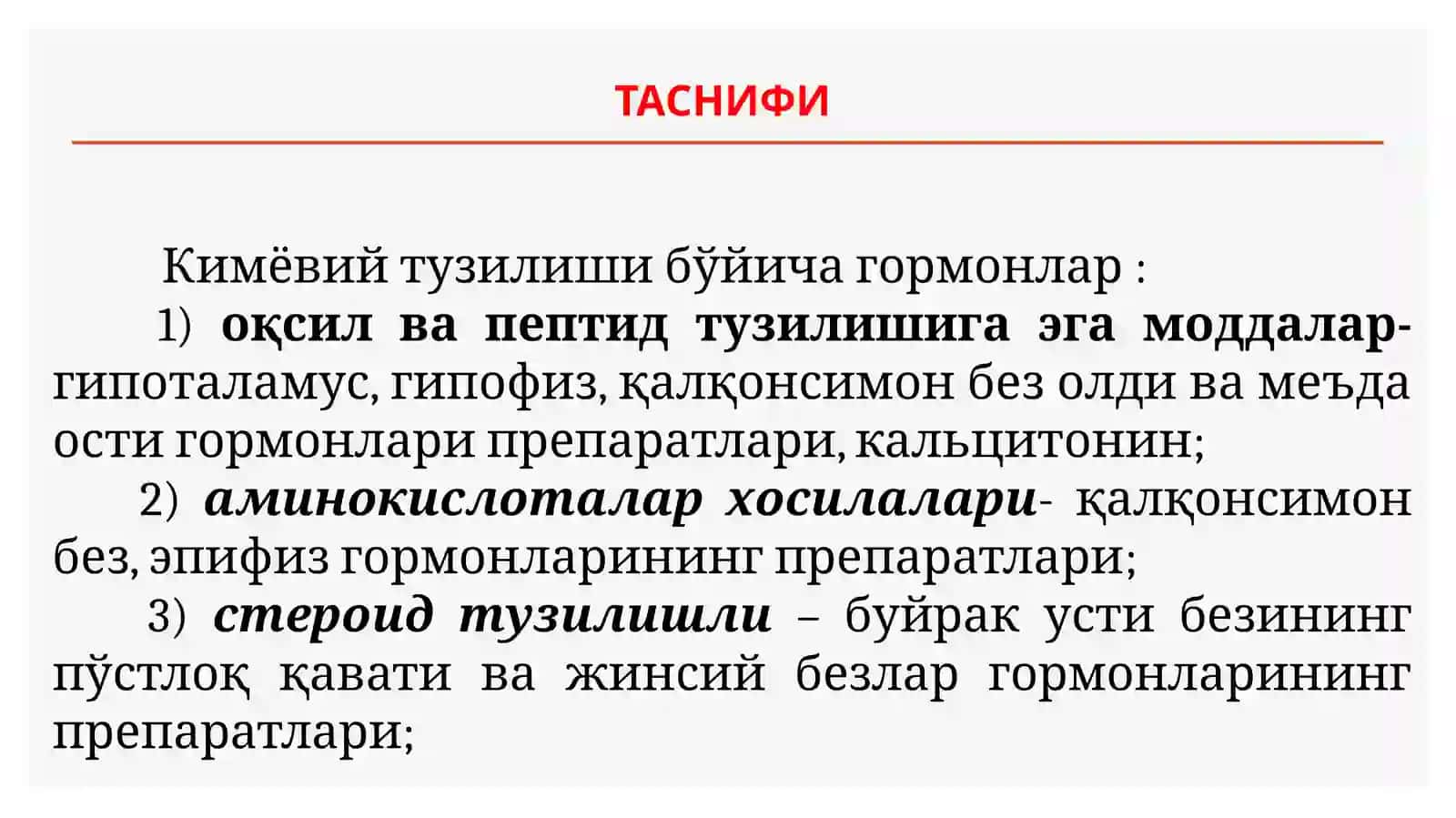 ТАСНИФИ

Кимёвий тузилиши бўйича гормонлар :

1) оқсил ва пептид тузилишига эга моддалар- гипоталамус, гипофиз, қалқонсимон без олди ва меъда ости гормонлари препаратлари, кальцитонин;

2) аминокислоталар хосилалари- қалқонсимон без, эпифиз гормонларининг препаратлари;

3) стероид тузилишли – буйрак усти безининг пўстлоқ қавати ва жинсий безлар гормонларининг препаратлари;